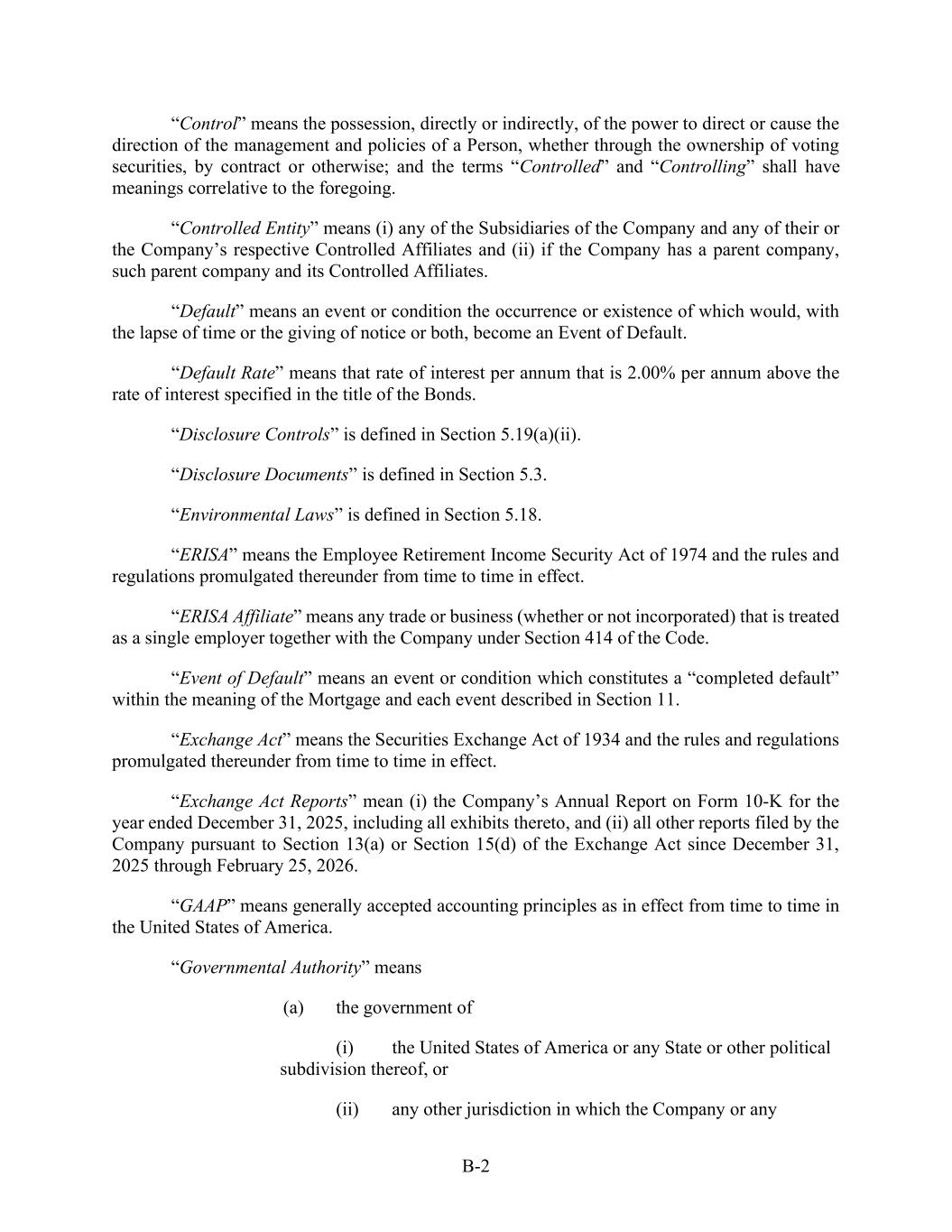 “Control” means the possession, directly or indirectly, of the power to direct or cause the direction of the management and policies of a Person, whether through the ownership of voting securities, by contract or otherwise; and the terms “Controlled” and “Controlling” shall have meanings correlative to the foregoing.

“Controlled Entity” means (i) any of the Subsidiaries of the Company and any of their or the Company’s respective Controlled Affiliates and (ii) if the Company has a parent company, such parent company and its Controlled Affiliates.

“Default” means an event or condition the occurrence or existence of which would, with the lapse of time or the giving of notice or both, become an Event of Default.

“Default Rate” means that rate of interest per annum that is 2.00% per annum above the rate of interest specified in the title of the Bonds.

“Disclosure Controls” is defined in Section 5.19(a)(ii).

“Disclosure Documents” is defined in Section 5.3.

“Environmental Laws” is defined in Section 5.18.

“ERISA” means the Employee Retirement Income Security Act of 1974 and the rules and regulations promulgated thereunder from time to time in effect.

“ERISA Affiliate” means any trade or business (whether or not incorporated) that is treated as a single employer together with the Company under Section 414 of the Code.

“Event of Default” means an event or condition which constitutes a “completed default” within the meaning of the Mortgage and each event described in Section 11.

“Exchange Act” means the Securities Exchange Act of 1934 and the rules and regulations promulgated thereunder from time to time in effect.

“Exchange Act Reports” mean (i) the Company’s Annual Report on Form 10-K for the year ended December 31, 2025, including all exhibits thereto, and (ii) all other reports filed by the Company pursuant to Section 13(a) or Section 15(d) of the Exchange Act since December 31, 2025 through February 25, 2026.

“GAAP” means generally accepted accounting principles as in effect from time to time in the United States of America.

“Governmental Authority” means

(a) the government of

(i) the United States of America or any State or other political subdivision thereof, or

(ii) any other jurisdiction in which the Company or any

B-2